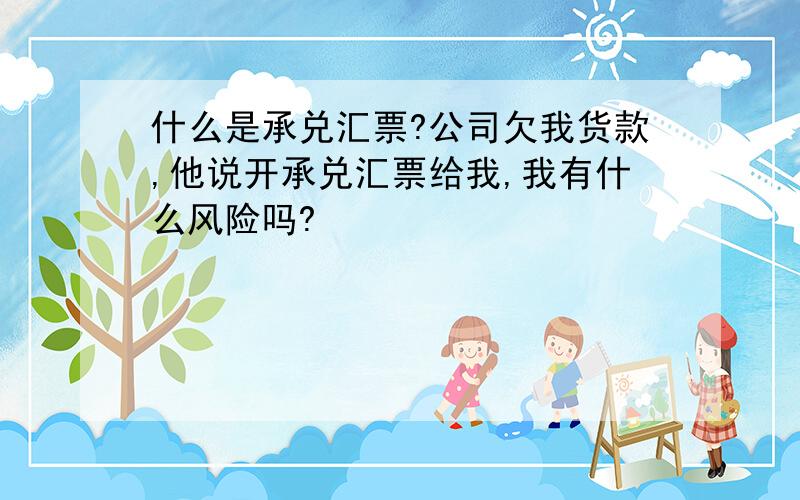 什么是承兑汇票?公司欠我货款,他说开承兑汇票给我,我有什么风险吗?